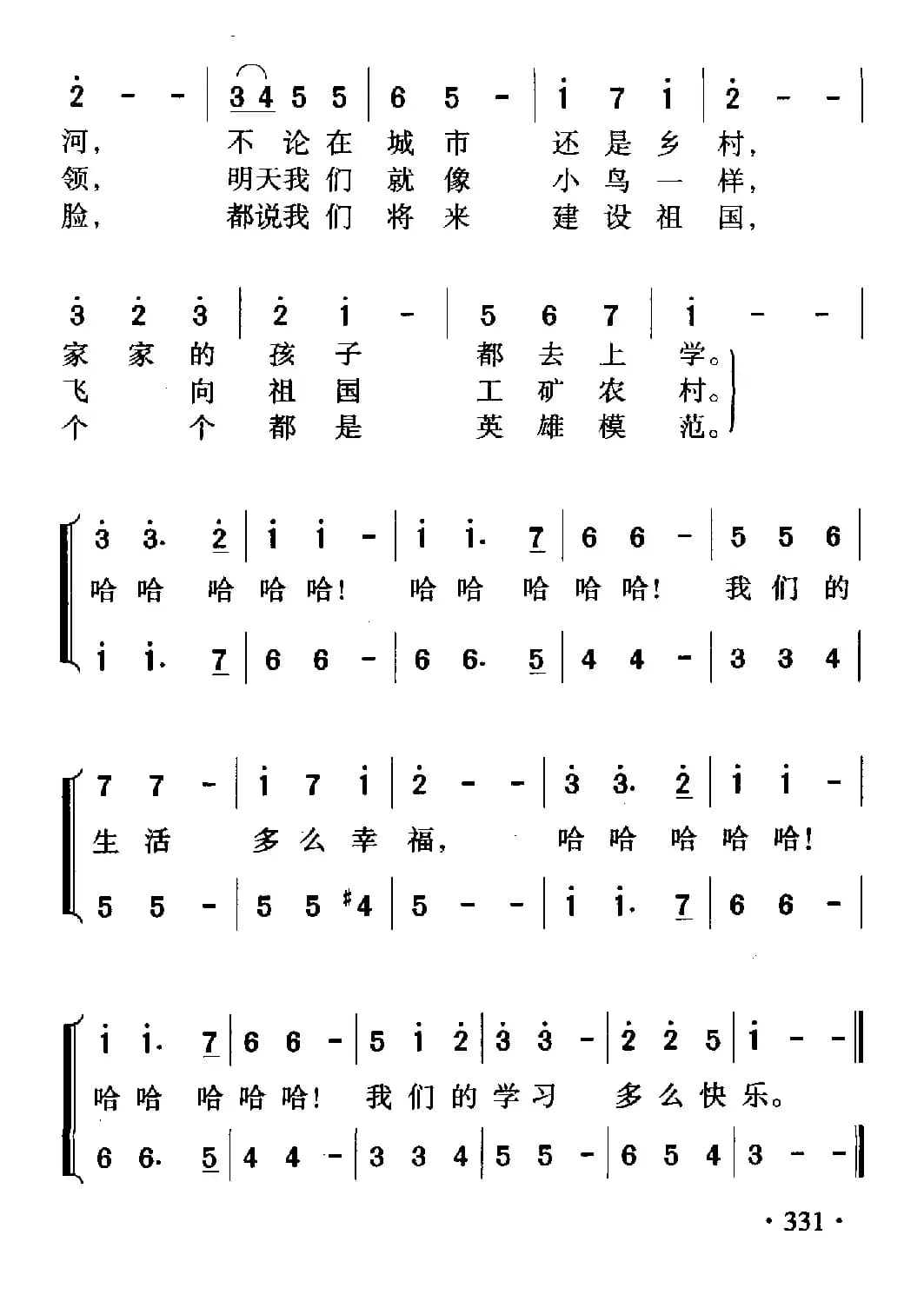 2 - - | 3 4 5 5 | 6 5 - | i 7 i | 2 - - |
河， 不 论 在 城 市 还 是 乡 村，
领， 明天我 们 就 像 小 鸟 一 样，
脸， 都说我 们 将 来 建 设 祖 国，

3 2 3 | 2 i - | 5 6 7 | i - - |
家 家 的 孩 子 都 去 上 学。
飞 向 祖 国 工 矿 农 村。
个 个 都 是 英 雄 模 范。

3 3. 2 | i i - | i i. 7 | 6 6 - | 5 5 6 |
哈 哈 哈 哈 哈！ 哈 哈 哈 哈 哈！ 我 们 的
i i. 7 | 6 6 - | 6 6. 5 | 4 4 - | 3 3 4 |

7 7 - | i 7 i | 2 - - | 3 3. 2 | i i - |
生 活 多 么 幸 福， 哈 哈 哈 哈 哈！
5 5 - | 5 5 #4 | 5 - - | i i. 7 | 6 6 - |

i i. 7 | 6 6 - | 5 i 2 | 3 3 - | 2 2 5 | i - - ‖
哈 哈 哈 哈 哈！ 我 们 的 学 习 多 么 快 乐。
6 6. 5 | 4 4 - | 3 3 4 | 5 5 - | 6 5 4 | 3 - - ‖

· 331 ·